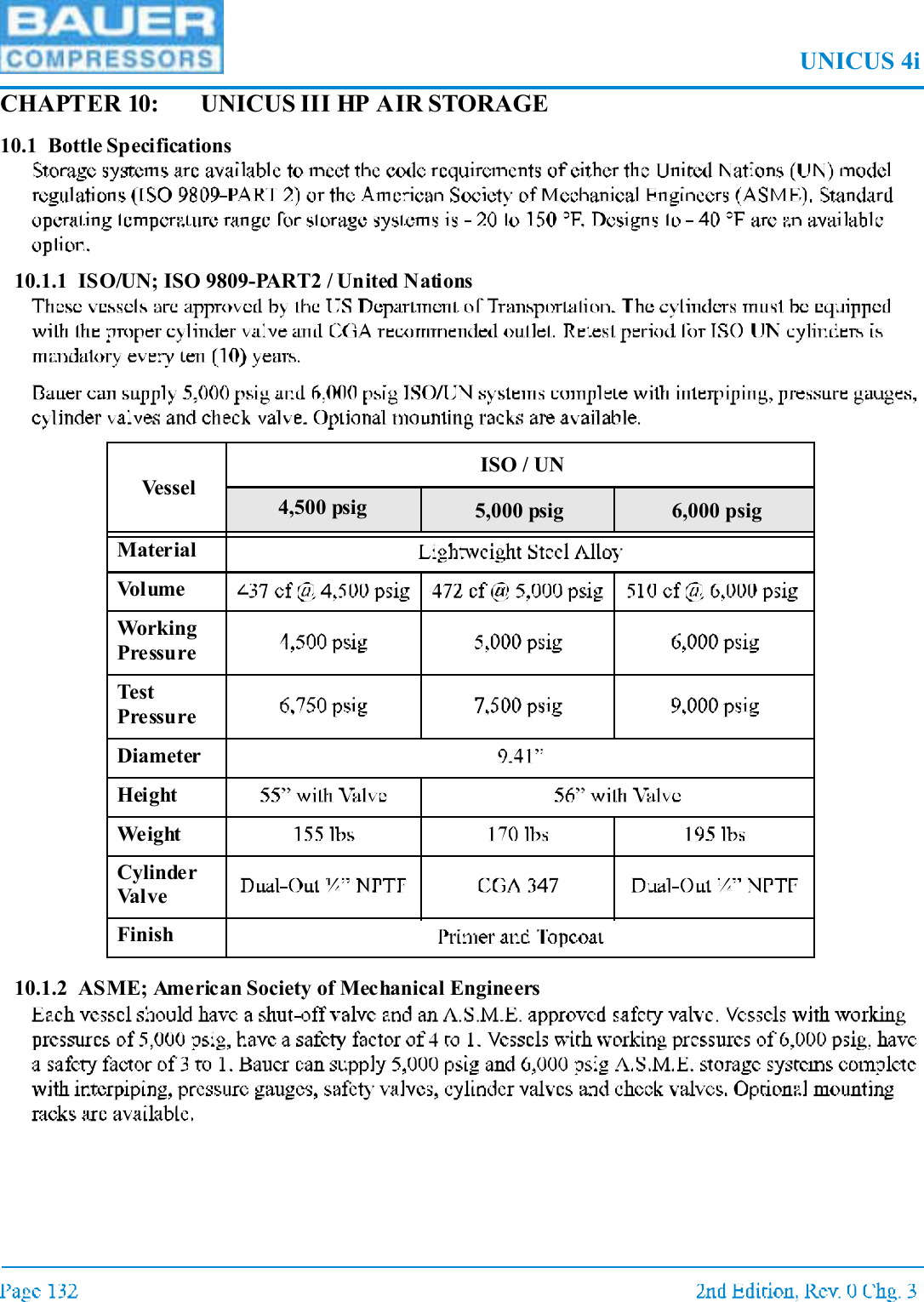 BAUER
COMPRESSORS

UNICUS 4i

CHAPTER 10: UNICUS III HP AIR STORAGE

10.1 Bottle Specifications

Storage systems are available to meet the code requirements of either the United Nations (UN) model regulations (ISO 9809-PART 2) or the American Society of Mechanical Engineers (ASME). Standard operating temperature range for storage systems is - 20 to 150 °F. Designs to - 40 °F are an available option.

10.1.1 ISO/UN; ISO 9809-PART2 / United Nations

These vessels are approved by the US Department of Transportation. The cylinders must be equipped with the proper cylinder valve and CGA recommended outlet. Retest period for ISO UN cylinders is mandatory every ten (10) years.

Bauer can supply 5,000 psig and 6,000 psig ISO/UN systems complete with interpiping, pressure gauges, cylinder valves and check valve. Optional mounting racks are available.

| Vessel | ISO / UN | | |
|---|---|---|---|
| | 4,500 psig | 5,000 psig | 6,000 psig |
| Material | Lightweight Steel Alloy | | |
| Volume | 437 cf @ 4,500 psig | 472 cf @ 5,000 psig | 510 cf @ 6,000 psig |
| Working Pressure | 4,500 psig | 5,000 psig | 6,000 psig |
| Test Pressure | 6,750 psig | 7,500 psig | 9,000 psig |
| Diameter | 9.41” | | |
| Height | 55” with Valve | 56” with Valve | |
| Weight | 155 lbs | 170 lbs | 195 lbs |
| Cylinder Valve | Dual-Out ¼” NPTF | CGA 347 | Dual-Out ¼” NPTF |
| Finish | Primer and Topcoat | | |

10.1.2 ASME; American Society of Mechanical Engineers

Each vessel should have a shut-off valve and an A.S.M.E. approved safety valve. Vessels with working pressures of 5,000 psig, have a safety factor of 4 to 1. Vessels with working pressures of 6,000 psig, have a safety factor of 3 to 1. Bauer can supply 5,000 psig and 6,000 psig A.S.M.E. storage systems complete with interpiping, pressure gauges, safety valves, cylinder valves and check valves. Optional mounting racks are available.

Page 132

2nd Edition, Rev. 0 Chg. 3